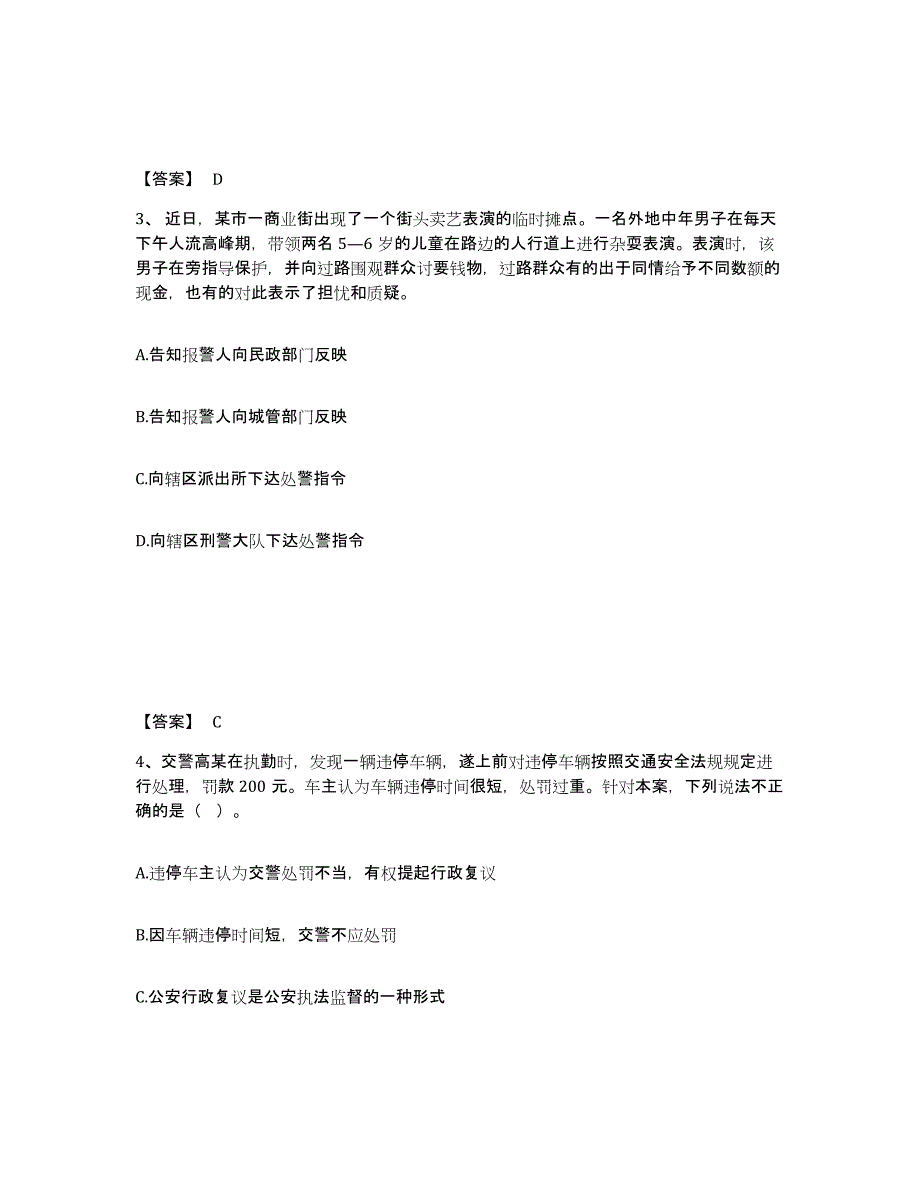 【答案】 D

3、近日，某市一商业街出现了一个街头卖艺表演的临时摊点。一名外地中年男子在每天下午人流高峰期，带领两名 5—6 岁的儿童在路边的人行道上进行杂耍表演。表演时，该男子在旁指导保护，并向过路围观群众讨要钱物，过路群众有的出于同情给予不同数额的现金，也有的对此表示了担忧和质疑。

A.告知报警人向民政部门反映

B.告知报警人向城管部门反映

C.向辖区派出所下达处警指令

D.向辖区刑警大队下达处警指令

【答案】 C

4、交警高某在执勤时，发现一辆违停车辆，遂上前对违停车辆按照交通安全法规规定进行处理，罚款 200 元。车主认为车辆违停时间很短，处罚过重。针对本案，下列说法不正确的是（ ）。

A.违停车主认为交警处罚不当，有权提起行政复议

B.因车辆违停时间短，交警不应处罚

C.公安行政复议是公安执法监督的一种形式